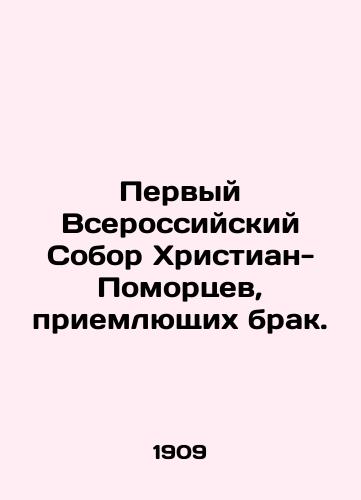 Первый Всероссийский Собор Христиан-Поморцев, приемлющих брак.

1909